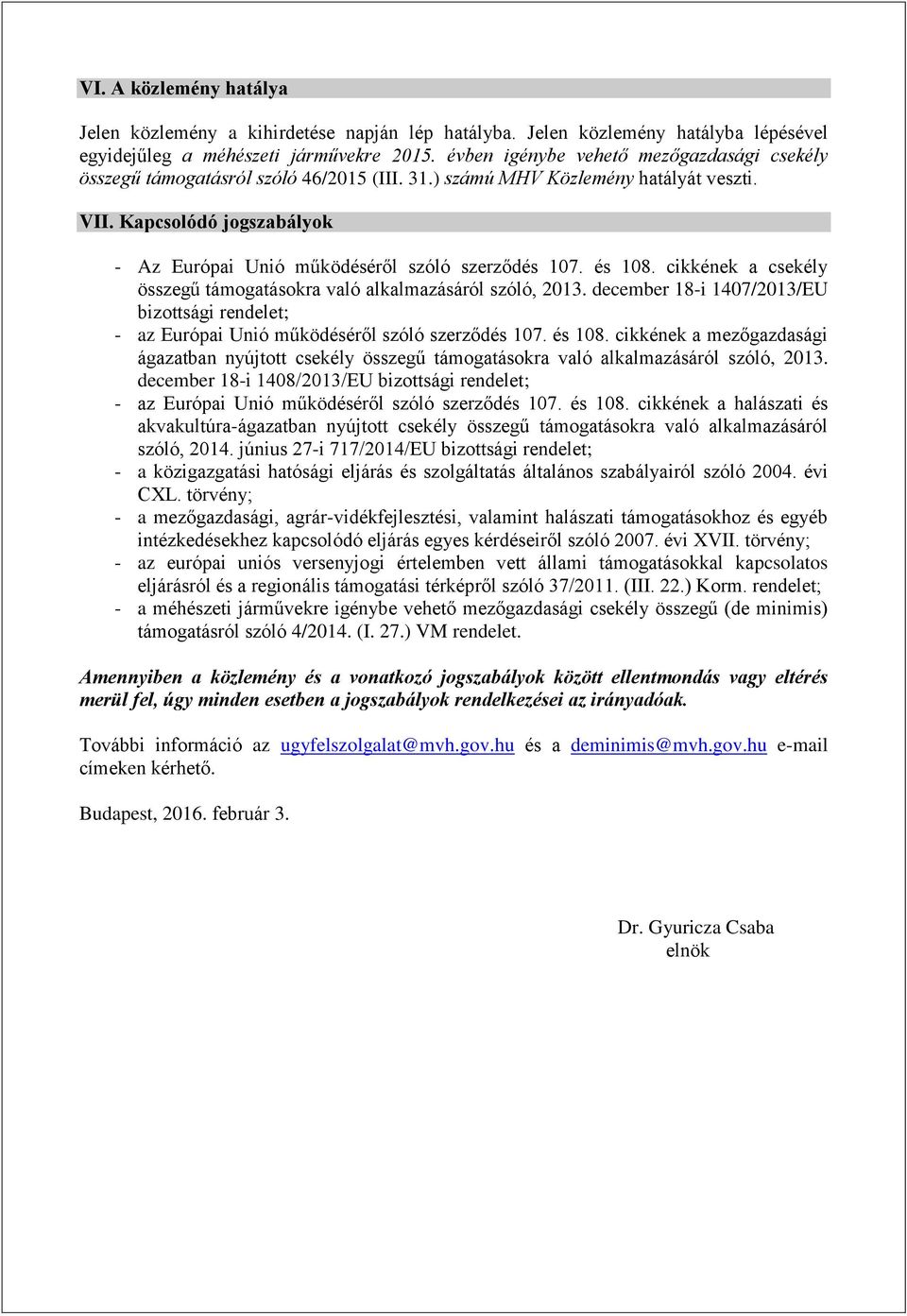 VI. A közlemény hatálya

Jelen közlemény a kihirdetése napján lép hatályba. Jelen közlemény hatályba lépésével egyidejűleg a méhészeti járművekre 2015. évben igénybe vehető mezőgazdasági csekély összegű támogatásról szóló 46/2015 (III. 31.) számú MHV Közlemény hatályát veszti.

VII. Kapcsolódó jogszabályok

- Az Európai Unió működéséről szóló szerződés 107. és 108. cikkének a csekély összegű támogatásokra való alkalmazásáról szóló, 2013. december 18-i 1407/2013/EU bizottsági rendelet;
- az Európai Unió működéséről szóló szerződés 107. és 108. cikkének a mezőgazdasági ágazatban nyújtott csekély összegű támogatásokra való alkalmazásáról szóló, 2013. december 18-i 1408/2013/EU bizottsági rendelet;
- az Európai Unió működéséről szóló szerződés 107. és 108. cikkének a halászati és akvakultúra-ágazatban nyújtott csekély összegű támogatásokra való alkalmazásáról szóló, 2014. június 27-i 717/2014/EU bizottsági rendelet;
- a közigazgatási hatósági eljárás és szolgáltatás általános szabályairól szóló 2004. évi CXL. törvény;
- a mezőgazdasági, agrár-vidékfejlesztési, valamint halászati támogatásokhoz és egyéb intézkedésekhez kapcsolódó eljárás egyes kérdéseiről szóló 2007. évi XVII. törvény;
- az európai uniós versenyjogi értelemben vett állami támogatásokkal kapcsolatos eljárásról és a regionális támogatási térképről szóló 37/2011. (III. 22.) Korm. rendelet;
- a méhészeti járművekre igénybe vehető mezőgazdasági csekély összegű (de minimis) támogatásról szóló 4/2014. (I. 27.) VM rendelet.

Amennyiben a közlemény és a vonatkozó jogszabályok között ellentmondás vagy eltérés merül fel, úgy minden esetben a jogszabályok rendelkezései az irányadóak.

További információ az ugyfelszolgalat@mvh.gov.hu és a deminimis@mvh.gov.hu e-mail címeken kérhető.

Budapest, 2016. február 3.

Dr. Gyuricza Csaba
elnök